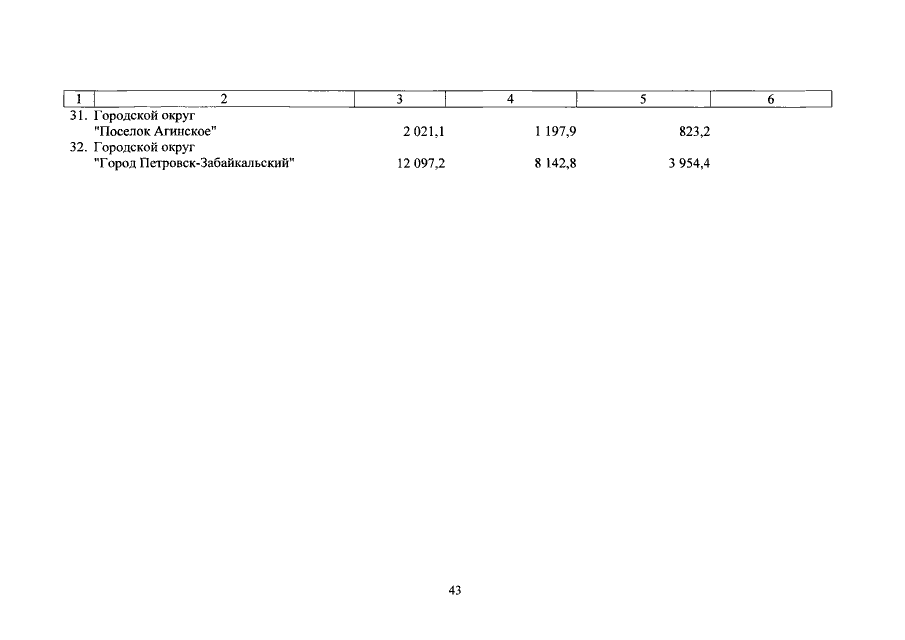 | 1 | 2 | 3 | 4 | 5 | 6 |
|---|---|---|---|---|---|
| 31. | Городской округ "Поселок Агинское" | 2 021,1 | 1 197,9 | 823,2 | |
| 32. | Городской округ "Город Петровск-Забайкальский" | 12 097,2 | 8 142,8 | 3 954,4 | |

43